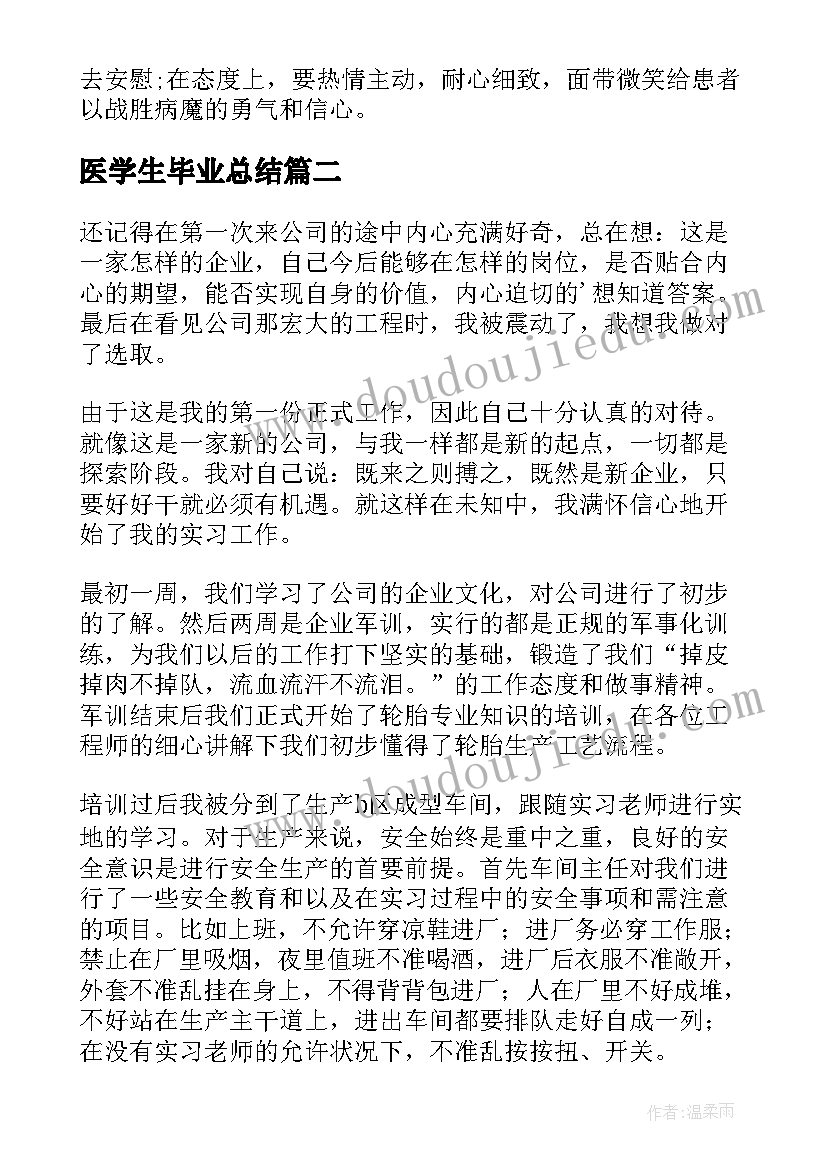 去安慰;在态度上，要热情主动，耐心细致，面带微笑给患者以战胜病魔的勇气和信心。

医学生毕业总结篇二

还记得在第一次来公司的途中内心充满好奇，总在想：这是一家怎样的企业，自己今后能够在怎样的岗位，是否贴合内心的期望，能否实现自身的价值，内心迫切的'想知道答案。最后在看见公司那宏大的工程时，我被震动了，我想我做对了选取。

由于这是我的第一份正式工作，因此自己十分认真的对待。就像这是一家新的公司，与我一样都是新的起点，一切都是探索阶段。我对自己说：既来之则搏之，既然是新企业，只要好好干就必须有机遇。就这样在未知中，我满怀信心地开始了我的实习工作。

最初一周，我们学习了公司的企业文化，对公司进行了初步的了解。然后两周是企业军训，实行的都是正规的军事化训练，为我们以后的工作打下坚实的基础，锻造了我们“掉皮掉肉不掉队，流血流汗不流泪。”的工作态度和做事精神。军训结束后我们正式开始了轮胎专业知识的培训，在各位工程师的细心讲解下我们初步懂得了轮胎生产工艺流程。

培训过后我被分到了生产b区成型车间，跟随实习老师进行实地的学习。对于生产来说，安全始终是重中之重，良好的安全意识是进行安全生产的首要前提。首先车间主任对我们进行了一些安全教育和以及在实习过程中的安全事项和需注意的项目。比如上班，不允许穿凉鞋进厂；进厂务必穿工作服；禁止在厂里吸烟，夜里值班不准喝酒，进厂后衣服不准敞开，外套不准乱挂在身上，不得背背包进厂；人在厂里不好成堆，不好站在生产主干道上，进出车间都要排队走好自成一列；在没有实习老师的允许状况下，不准乱按按扭、开关。

www.doudoujiedu.com

www.doudoujiedu.com

作者：温柔雨